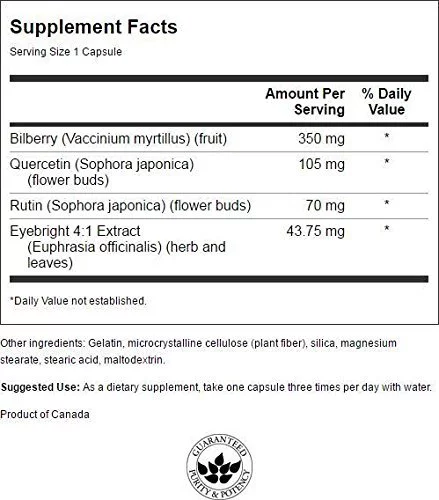 Supplement Facts
Serving Size 1 Capsule

| | Amount Per Serving | % Daily Value |
|---|---|---|
| Bilberry (Vaccinium myrtillus) (fruit) | 350 mg | * |
| Quercetin (Sophora japonica) (flower buds) | 105 mg | * |
| Rutin (Sophora japonica) (flower buds) | 70 mg | * |
| Eyebright 4:1 Extract (Euphrasia officinalis) (herb and leaves) | 43.75 mg | * |

*Daily Value not established.

Other ingredients: Gelatin, microcrystalline cellulose (plant fiber), silica, magnesium stearate, stearic acid, maltodextrin.

Suggested Use: As a dietary supplement, take one capsule three times per day with water.

Product of Canada

GUARANTEED PURITY & POTENCY